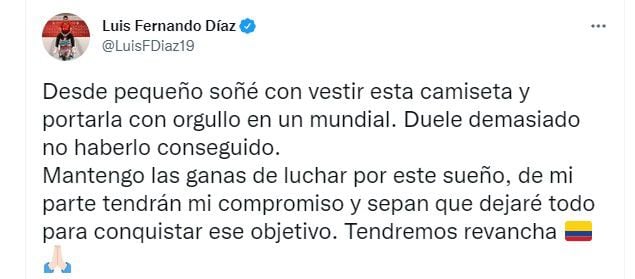 Luis Fernando Díaz
@LuisFDiaz19

Desde pequeño soñé con vestir esta camiseta y portarla con orgullo en un mundial. Duele demasiado no haberlo conseguido.
Mantengo las ganas de luchar por este sueño, de mi parte tendrán mi compromiso y sepan que dejaré todo para conquistar ese objetivo. Tendremos revancha 🇨🇴
🙏🏻